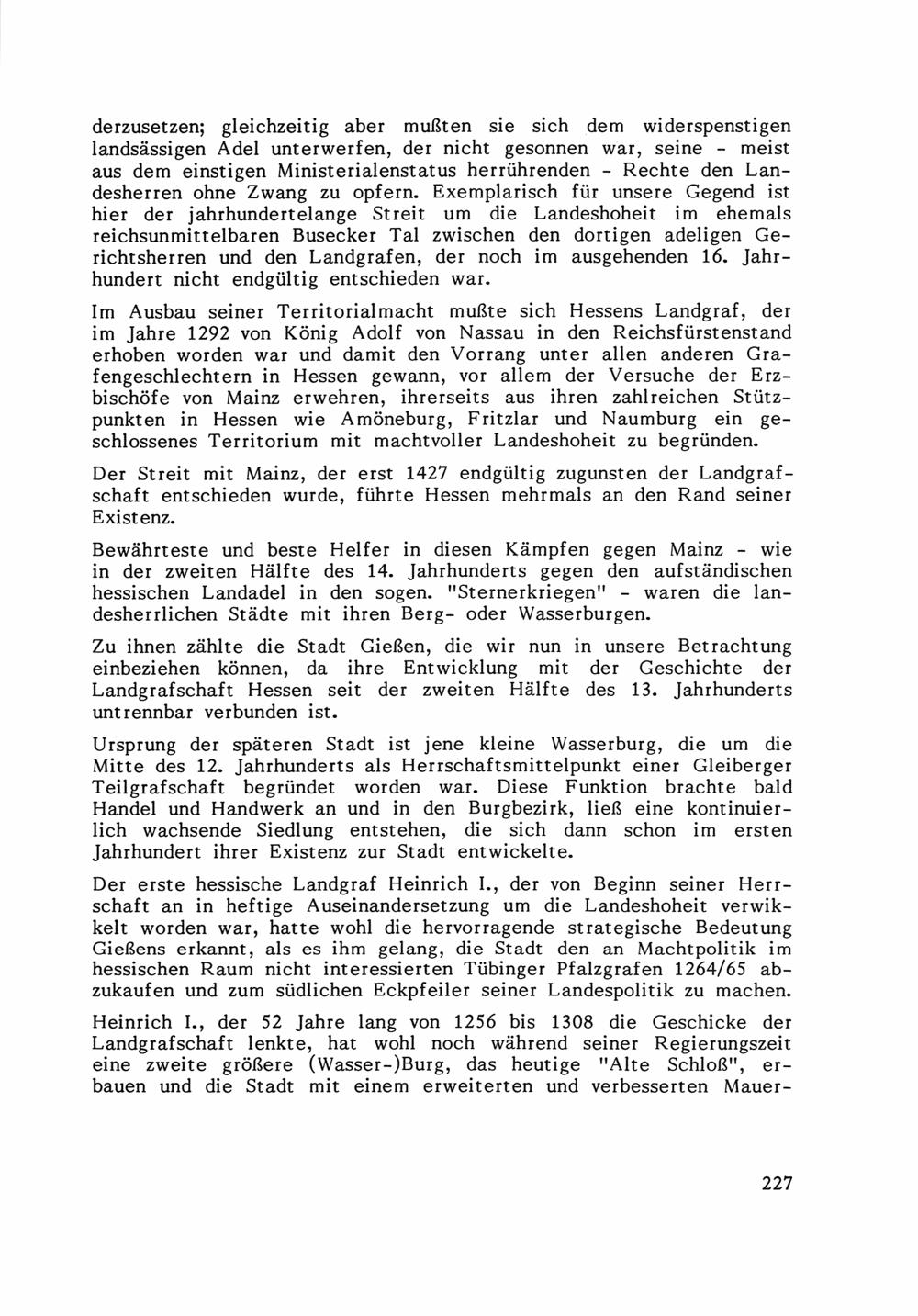 derzusetzen; gleichzeitig aber mußten sie sich dem widerspenstigen landsässigen Adel unterwerfen, der nicht gesonnen war, seine - meist aus dem einstigen Ministerialenstatus herrührenden - Rechte den Landesherren ohne Zwang zu opfern. Exemplarisch für unsere Gegend ist hier der jahrhundertelange Streit um die Landeshoheit im ehemals reichsunmittelbaren Busecker Tal zwischen den dortigen adeligen Gerichtsherren und den Landgrafen, der noch im ausgehenden 16. Jahrhundert nicht endgültig entschieden war.

Im Ausbau seiner Territorialmacht mußte sich Hessens Landgraf, der im Jahre 1292 von König Adolf von Nassau in den Reichsfürstenstand erhoben worden war und damit den Vorrang unter allen anderen Grafengeschlechtern in Hessen gewann, vor allem der Versuche der Erzbischöfe von Mainz erwehren, ihrerseits aus ihren zahlreichen Stützpunkten in Hessen wie Amöneburg, Fritzlar und Naumburg ein geschlossenes Territorium mit machtvoller Landeshoheit zu begründen.

Der Streit mit Mainz, der erst 1427 endgültig zugunsten der Landgrafschaft entschieden wurde, führte Hessen mehrmals an den Rand seiner Existenz.

Bewährteste und beste Helfer in diesen Kämpfen gegen Mainz - wie in der zweiten Hälfte des 14. Jahrhunderts gegen den aufständischen hessischen Landadel in den sogen. "Sternerkriegen" - waren die landesherrlichen Städte mit ihren Berg- oder Wasserburgen.

Zu ihnen zählte die Stadt Gießen, die wir nun in unsere Betrachtung einbeziehen können, da ihre Entwicklung mit der Geschichte der Landgrafschaft Hessen seit der zweiten Hälfte des 13. Jahrhunderts untrennbar verbunden ist.

Ursprung der späteren Stadt ist jene kleine Wasserburg, die um die Mitte des 12. Jahrhunderts als Herrschaftsmittelpunkt einer Gleiberger Teilgrafschaft begründet worden war. Diese Funktion brachte bald Handel und Handwerk an und in den Burgbezirk, ließ eine kontinuierlich wachsende Siedlung entstehen, die sich dann schon im ersten Jahrhundert ihrer Existenz zur Stadt entwickelte.

Der erste hessische Landgraf Heinrich I., der von Beginn seiner Herrschaft an in heftige Auseinandersetzung um die Landeshoheit verwikkelt worden war, hatte wohl die hervorragende strategische Bedeutung Gießens erkannt, als es ihm gelang, die Stadt den an Machtpolitik im hessischen Raum nicht interessierten Tübinger Pfalzgrafen 1264/65 abzukaufen und zum südlichen Eckpfeiler seiner Landespolitik zu machen.

Heinrich I., der 52 Jahre lang von 1256 bis 1308 die Geschicke der Landgrafschaft lenkte, hat wohl noch während seiner Regierungszeit eine zweite größere (Wasser-)Burg, das heutige "Alte Schloß", erbauen und die Stadt mit einem erweiterten und verbesserten Mauer-

227